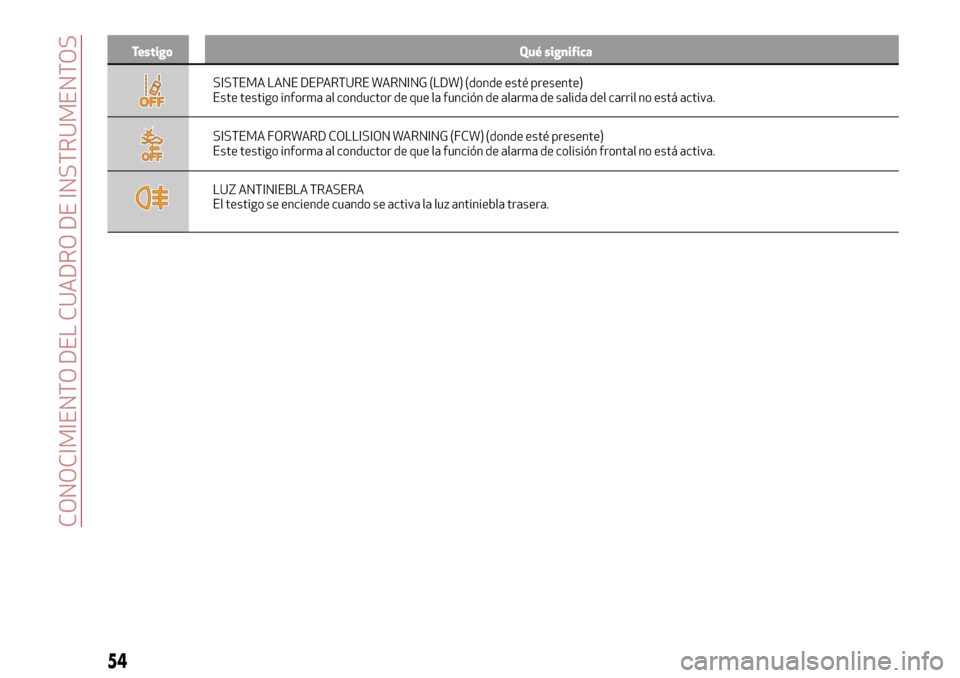 CONOCIMIENTO DEL CUADRO DE INSTRUMENTOS

| Testigo | Qué significa |
|---|---|
| OFF | SISTEMA LANE DEPARTURE WARNING (LDW) (donde esté presente) Este testigo informa al conductor de que la función de alarma de salida del carril no está activa. |
| OFF | SISTEMA FORWARD COLLISION WARNING (FCW) (donde esté presente) Este testigo informa al conductor de que la función de alarma de colisión frontal no está activa. |
| | LUZ ANTINIEBLA TRASERA El testigo se enciende cuando se activa la luz antiniebla trasera. |

54

carmanualsonline.info